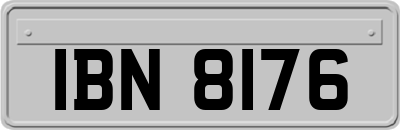 IBN 8176